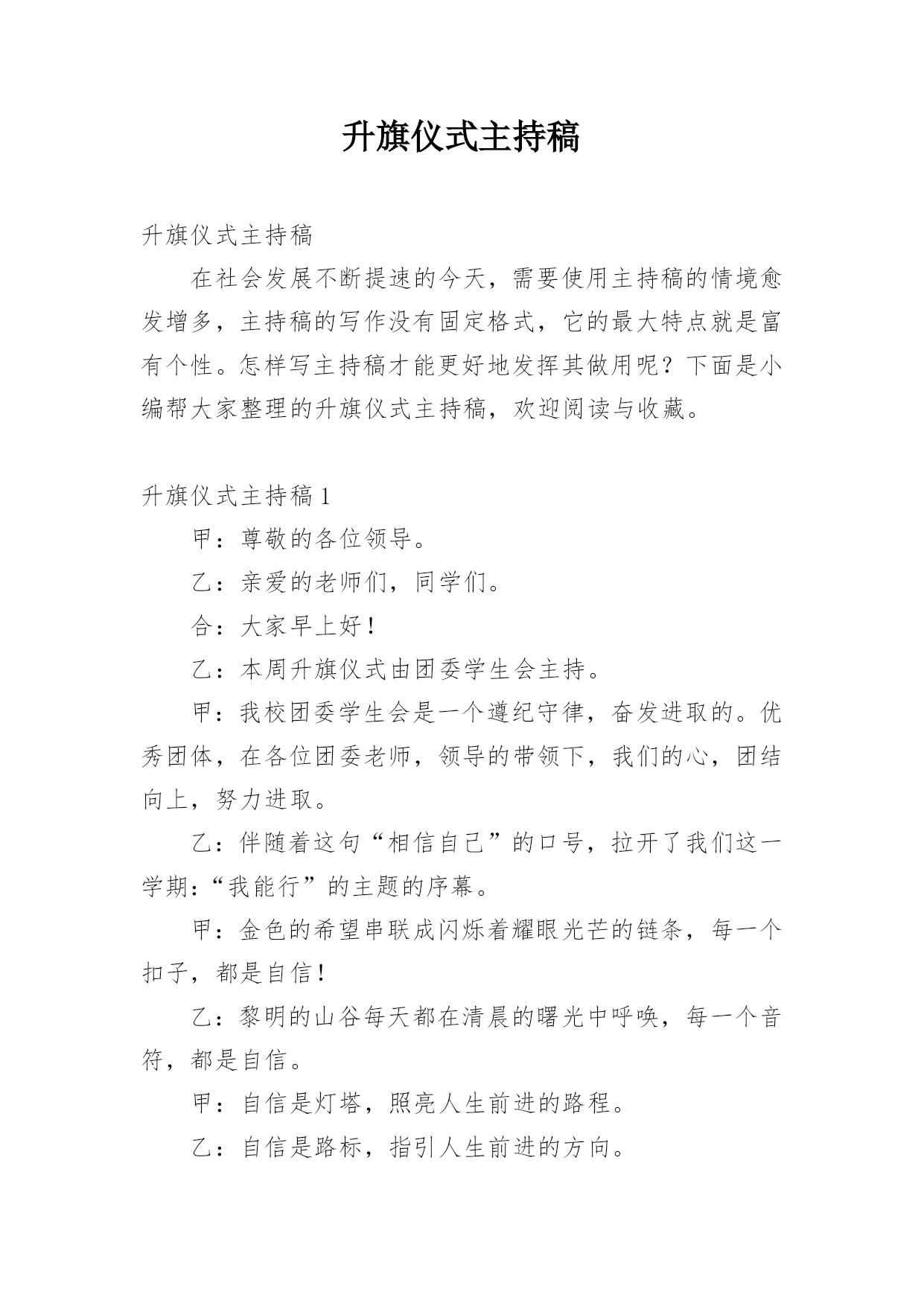 升旗仪式主持稿

升旗仪式主持稿

在社会发展不断提速的今天，需要使用主持稿的情境愈发增多，主持稿的写作没有固定格式，它的最大特点就是富有个性。怎样写主持稿才能更好地发挥其做用呢？下面是小编帮大家整理的升旗仪式主持稿，欢迎阅读与收藏。

升旗仪式主持稿 1

甲：尊敬的各位领导。

乙：亲爱的老师们，同学们。

合：大家早上好！

乙：本周升旗仪式由团委学生会主持。

甲：我校团委学生会是一个遵纪守律，奋发进取的。优秀团体，在各位团委老师，领导的带领下，我们的心，团结向上，努力进取。

乙：伴随着这句“相信自己”的口号，拉开了我们这一学期:“我能行”的主题的序幕。

甲：金色的希望串联成闪烁着耀眼光芒的链条，每一个扣子，都是自信！

乙：黎明的山谷每天都在清晨的曙光中呼唤，每一个音符，都是自信。

甲：自信是灯塔，照亮人生前进的路程。

乙：自信是路标，指引人生前进的方向。